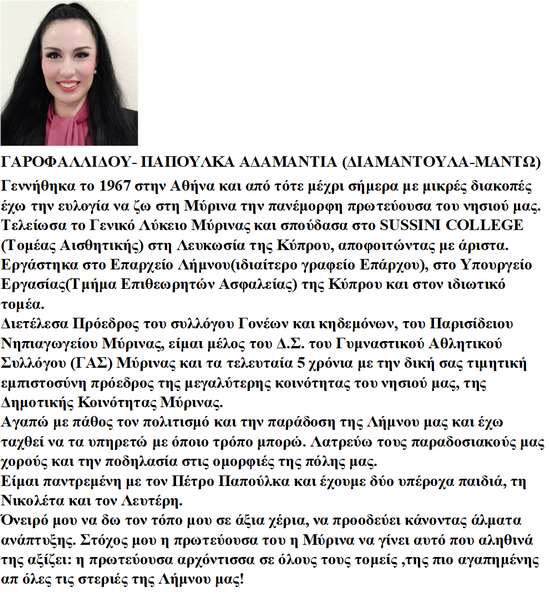 ΓΑΡΟΦΑΛΛΙΔΟΥ- ΠΑΠΟΥΛΚΑ ΑΔΑΜΑΝΤΙΑ (ΔΙΑΜΑΝΤΟΥΛΑ-ΜΑΝΤΩ)

Γεννήθηκα το 1967 στην Αθήνα και από τότε μέχρι σήμερα με μικρές διακοπές έχω την ευλογία να ζω στη Μύρινα την πανέμορφη πρωτεύουσα του νησιού μας. Τελείωσα το Γενικό Λύκειο Μύρινας και σπούδασα στο SUSSINI COLLEGE (Τομέας Αισθητικής) στη Λευκωσία της Κύπρου, αποφοιτώντας με άριστα. Εργάστηκα στο Επαρχείο Λήμνου(ιδιαίτερο γραφείο Επάρχου), στο Υπουργείο Εργασίας(Τμήμα Επιθεωρητών Ασφαλείας) της Κύπρου και στον ιδιωτικό τομέα.

Διετέλεσα Πρόεδρος του συλλόγου Γονέων και κηδεμόνων, του Παρισίδειου Νηπιαγωγείου Μύρινας, είμαι μέλος του Δ.Σ. του Γυμναστικού Αθλητικού Συλλόγου (ΓΑΣ) Μύρινας και τα τελευταία 5 χρόνια με την δική σας τιμητική εμπιστοσύνη πρόεδρος της μεγαλύτερης κοινότητας του νησιού μας, της Δημοτικής Κοινότητας Μύρινας.

Αγαπώ με πάθος τον πολιτισμό και την παράδοση της Λήμνου μας και έχω ταχθεί να τα υπηρετώ με όποιο τρόπο μπορώ. Λατρεύω τους παραδοσιακούς μας χορούς και την ποδηλασία στις ομορφιές της πόλης μας.

Είμαι παντρεμένη με τον Πέτρο Παπούλκα και έχουμε δύο υπέροχα παιδιά, τη Νικολέτα και τον Λευτέρη.

Όνειρό μου να δω τον τόπο μου σε άξια χέρια, να προοδεύει κάνοντας άλματα ανάπτυξης. Στόχος μου η πρωτεύουσα του η Μύρινα να γίνει αυτό που αληθινά της αξίζει: η πρωτεύουσα αρχόντισσα σε όλους τους τομείς ,της πιο αγαπημένης απ όλες τις στεριές της Λήμνου μας!